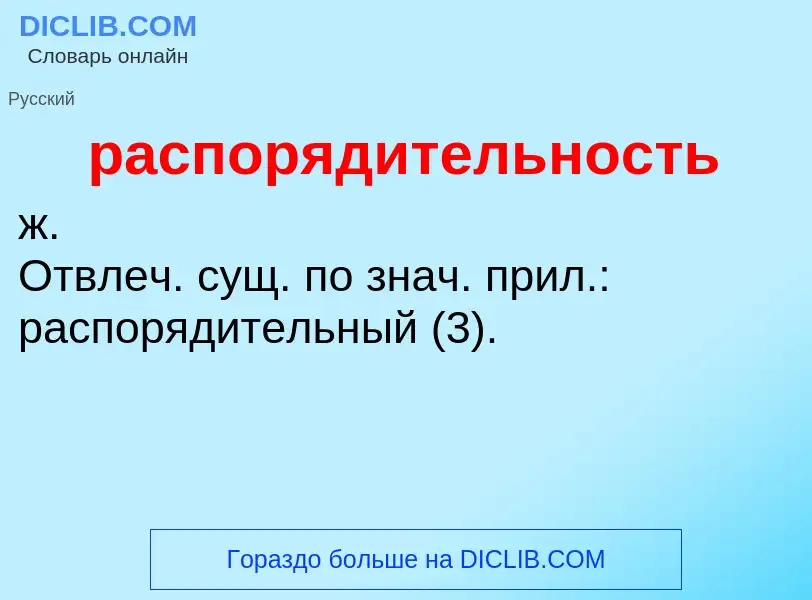 DICLIB.COM
Словарь онлайн

Русский

распорядительность

ж.
Отвлеч. сущ. по знач. прил.: распорядительный (3).

Гораздо больше на DICLIB.COM